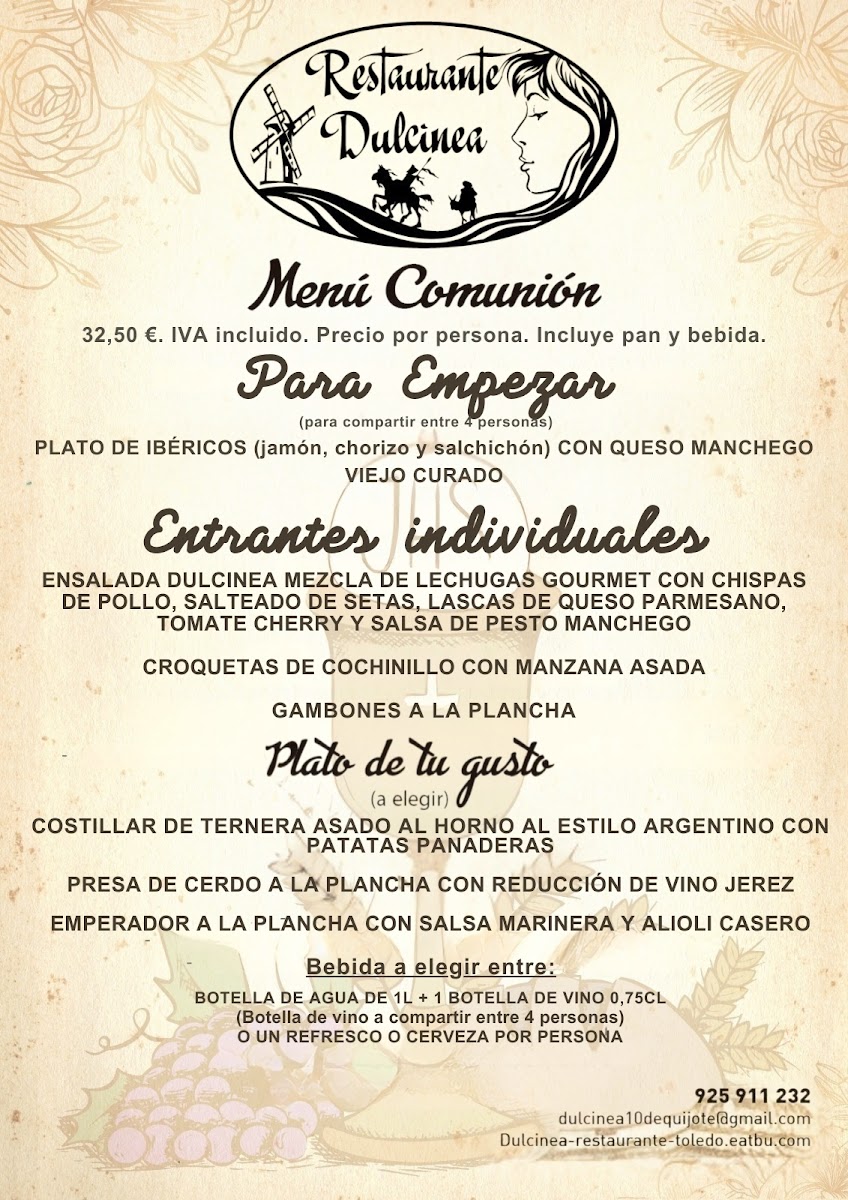 Restaurante Dulcinea

Menú Comunión

32,50 €. IVA incluido. Precio por persona. Incluye pan y bebida.

Para Empezar
(para compartir entre 4 personas)

PLATO DE IBÉRICOS (jamón, chorizo y salchichón) CON QUESO MANCHEGO VIEJO CURADO

Entrantes individuales

ENSALADA DULCINEA MEZCLA DE LECHUGAS GOURMET CON CHISPAS DE POLLO, SALTEADO DE SETAS, LASCAS DE QUESO PARMESANO, TOMATE CHERRY Y SALSA DE PESTO MANCHEGO

CROQUETAS DE COCHINILLO CON MANZANA ASADA

GAMBONES A LA PLANCHA

Plato de tu gusto
(a elegir)

COSTILLAR DE TERNERA ASADO AL HORNO AL ESTILO ARGENTINO CON PATATAS PANADERAS

PRESA DE CERDO A LA PLANCHA CON REDUCCIÓN DE VINO JEREZ

EMPERADOR A LA PLANCHA CON SALSA MARINERA Y ALIOLI CASERO

Bebida a elegir entre:

BOTELLA DE AGUA DE 1L + 1 BOTELLA DE VINO 0,75CL
(Botella de vino a compartir entre 4 personas)
O UN REFRESCO O CERVEZA POR PERSONA

925 911 232
dulcinea10dequijote@gmail.com
Dulcinea-restaurante-toledo.eatbu.com